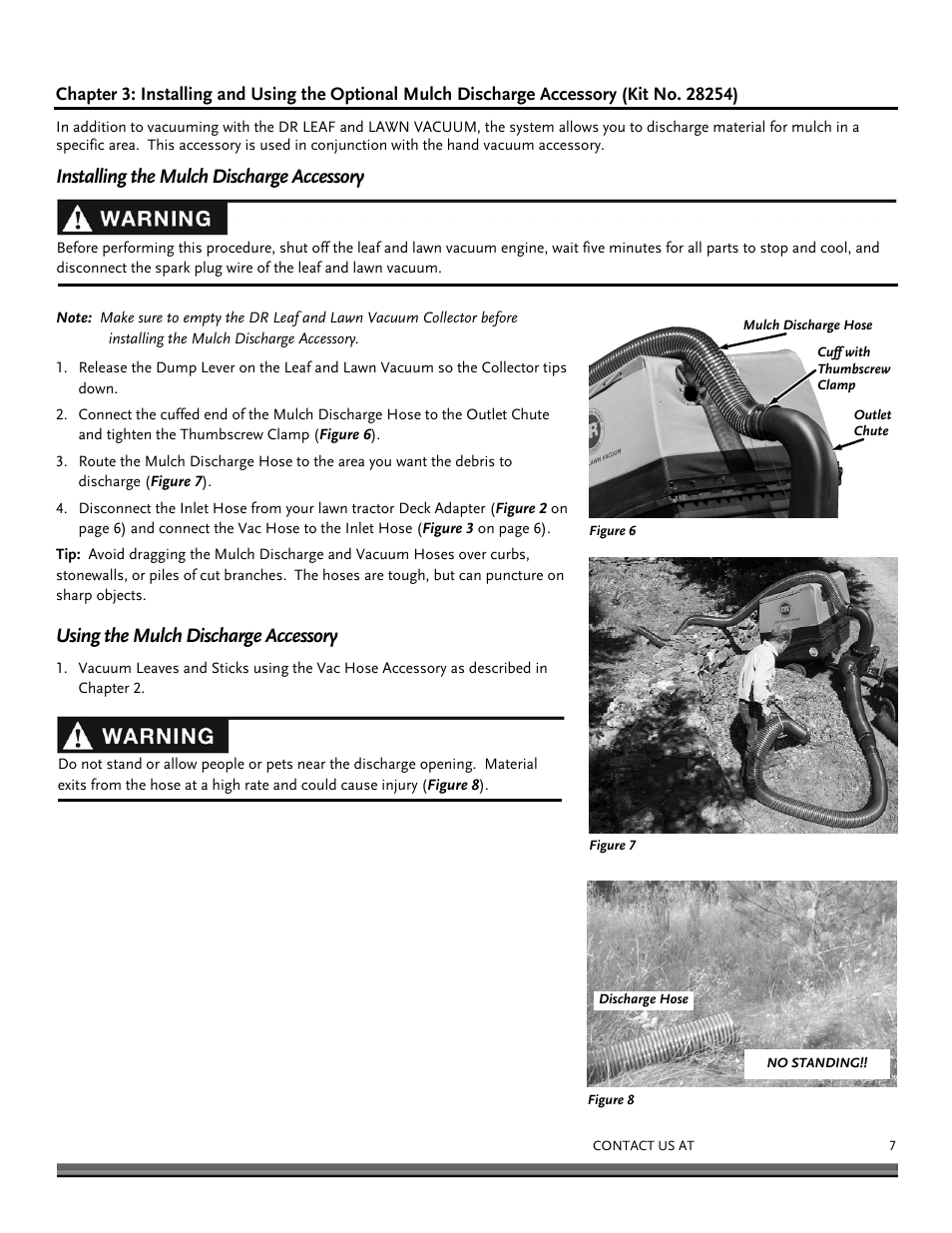 Chapter 3: Installing and Using the Optional Mulch Discharge Accessory (Kit No. 28254)

In addition to vacuuming with the DR LEAF and LAWN VACUUM, the system allows you to discharge material for mulch in a specific area. This accessory is used in conjunction with the hand vacuum accessory.

Installing the Mulch Discharge Accessory

WARNING

Before performing this procedure, shut off the leaf and lawn vacuum engine, wait five minutes for all parts to stop and cool, and disconnect the spark plug wire of the leaf and lawn vacuum.

Note: Make sure to empty the DR Leaf and Lawn Vacuum Collector before installing the Mulch Discharge Accessory.

1. Release the Dump Lever on the Leaf and Lawn Vacuum so the Collector tips down.

2. Connect the cuffed end of the Mulch Discharge Hose to the Outlet Chute and tighten the Thumbscrew Clamp (Figure 6).

3. Route the Mulch Discharge Hose to the area you want the debris to discharge (Figure 7).

4. Disconnect the Inlet Hose from your lawn tractor Deck Adapter (Figure 2 on page 6) and connect the Vac Hose to the Inlet Hose (Figure 3 on page 6).

Tip: Avoid dragging the Mulch Discharge and Vacuum Hoses over curbs, stonewalls, or piles of cut branches. The hoses are tough, but can puncture on sharp objects.

Using the Mulch Discharge Accessory

1. Vacuum Leaves and Sticks using the Vac Hose Accessory as described in Chapter 2.

WARNING

Do not stand or allow people or pets near the discharge opening. Material exits from the hose at a high rate and could cause injury (Figure 8).

Mulch Discharge Hose

Cuff with Thumbscrew Clamp

Outlet Chute

LAWN VACUUM

Figure 6

Figure 7

Discharge Hose

NO STANDING!!

Figure 8

CONTACT US AT 7